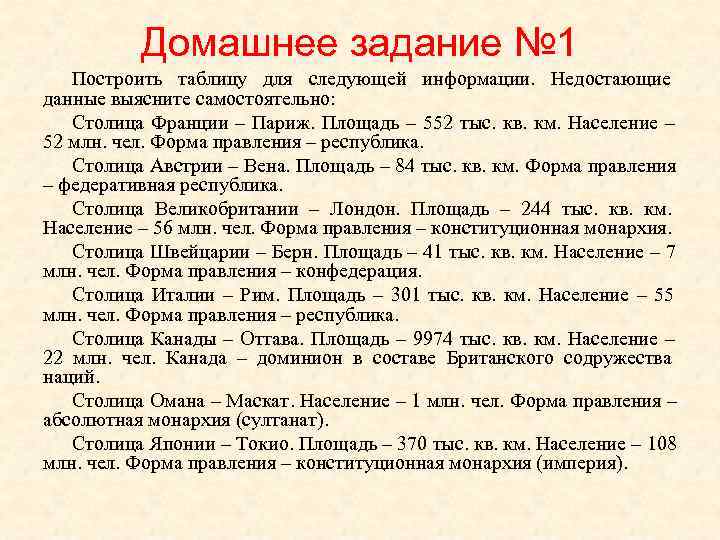 Домашнее задание №1

Построить таблицу для следующей информации. Недостающие данные выясните самостоятельно:

Столица Франции – Париж. Площадь – 552 тыс. кв. км. Население – 52 млн. чел. Форма правления – республика.

Столица Австрии – Вена. Площадь – 84 тыс. кв. км. Форма правления – федеративная республика.

Столица Великобритании – Лондон. Площадь – 244 тыс. кв. км. Население – 56 млн. чел. Форма правления – конституционная монархия.

Столица Швейцарии – Берн. Площадь – 41 тыс. кв. км. Население – 7 млн. чел. Форма правления – конфедерация.

Столица Италии – Рим. Площадь – 301 тыс. кв. км. Население – 55 млн. чел. Форма правления – республика.

Столица Канады – Оттава. Площадь – 9974 тыс. кв. км. Население – 22 млн. чел. Канада – доминион в составе Британского содружества наций.

Столица Омана – Маскат. Население – 1 млн. чел. Форма правления – абсолютная монархия (султанат).

Столица Японии – Токио. Площадь – 370 тыс. кв. км. Население – 108 млн. чел. Форма правления – конституционная монархия (империя).